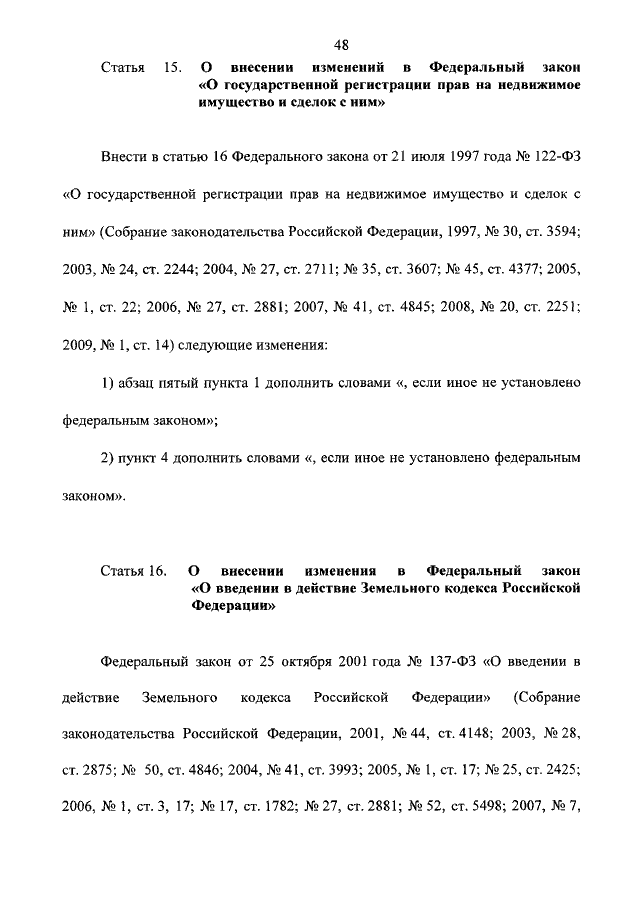 48

Статья 15. О внесении изменений в Федеральный закон «О государственной регистрации прав на недвижимое имущество и сделок с ним»

Внести в статью 16 Федерального закона от 21 июля 1997 года № 122-ФЗ «О государственной регистрации прав на недвижимое имущество и сделок с ним» (Собрание законодательства Российской Федерации, 1997, № 30, ст. 3594; 2003, № 24, ст. 2244; 2004, № 27, ст. 2711; № 35, ст. 3607; № 45, ст. 4377; 2005, № 1, ст. 22; 2006, № 27, ст. 2881; 2007, № 41, ст. 4845; 2008, № 20, ст. 2251; 2009, № 1, ст. 14) следующие изменения:

1) абзац пятый пункта 1 дополнить словами «, если иное не установлено федеральным законом»;

2) пункт 4 дополнить словами «, если иное не установлено федеральным законом».

Статья 16. О внесении изменения в Федеральный закон «О введении в действие Земельного кодекса Российской Федерации»

Федеральный закон от 25 октября 2001 года № 137-ФЗ «О введении в действие Земельного кодекса Российской Федерации» (Собрание законодательства Российской Федерации, 2001, № 44, ст. 4148; 2003, № 28, ст. 2875; № 50, ст. 4846; 2004, № 41, ст. 3993; 2005, № 1, ст. 17; № 25, ст. 2425; 2006, № 1, ст. 3, 17; № 17, ст. 1782; № 27, ст. 2881; № 52, ст. 5498; 2007, № 7,